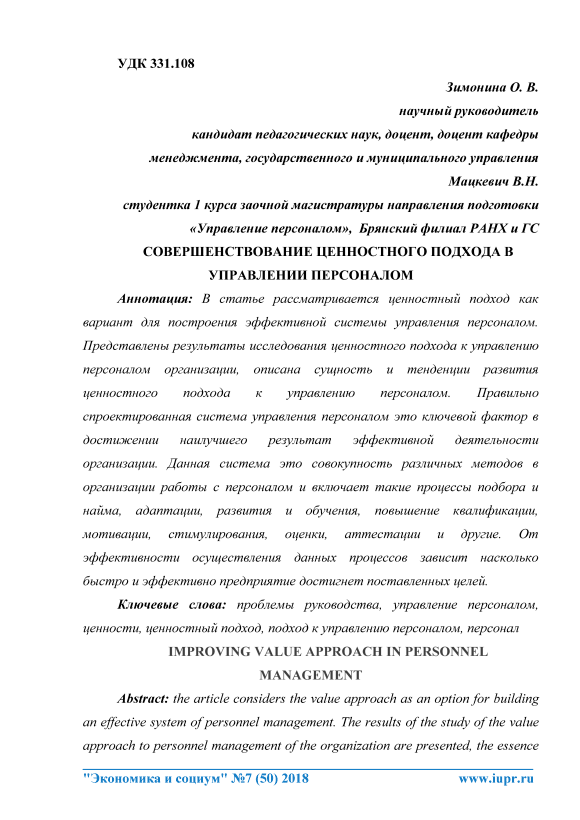 УДК 331.108

Зимонина О. В.

научный руководитель

кандидат педагогических наук, доцент, доцент кафедры менеджмента, государственного и муниципального управления

Мацкевич В.Н.

студентка 1 курса заочной магистратуры направления подготовки «Управление персоналом», Брянский филиал РАНХ и ГС

СОВЕРШЕНСТВОВАНИЕ ЦЕННОСТНОГО ПОДХОДА В УПРАВЛЕНИИ ПЕРСОНАЛОМ

Аннотация: В статье рассматривается ценностный подход как вариант для построения эффективной системы управления персоналом. Представлены результаты исследования ценностного подхода к управлению персоналом организации, описана сущность и тенденции развития ценностного подхода к управлению персоналом. Правильно спроектированная система управления персоналом это ключевой фактор в достижении наилучшего результат эффективной деятельности организации. Данная система это совокупность различных методов в организации работы с персоналом и включает такие процессы подбора и найма, адаптации, развития и обучения, повышение квалификации, мотивации, стимулирования, оценки, аттестации и другие. От эффективности осуществления данных процессов зависит насколько быстро и эффективно предприятие достигнет поставленных целей.

Ключевые слова: проблемы руководства, управление персоналом, ценности, ценностный подход, подход к управлению персоналом, персонал

IMPROVING VALUE APPROACH IN PERSONNEL MANAGEMENT

Abstract: the article considers the value approach as an option for building an effective system of personnel management. The results of the study of the value approach to personnel management of the organization are presented, the essence

"Экономика и социум" №7 (50) 2018 www.iupr.ru